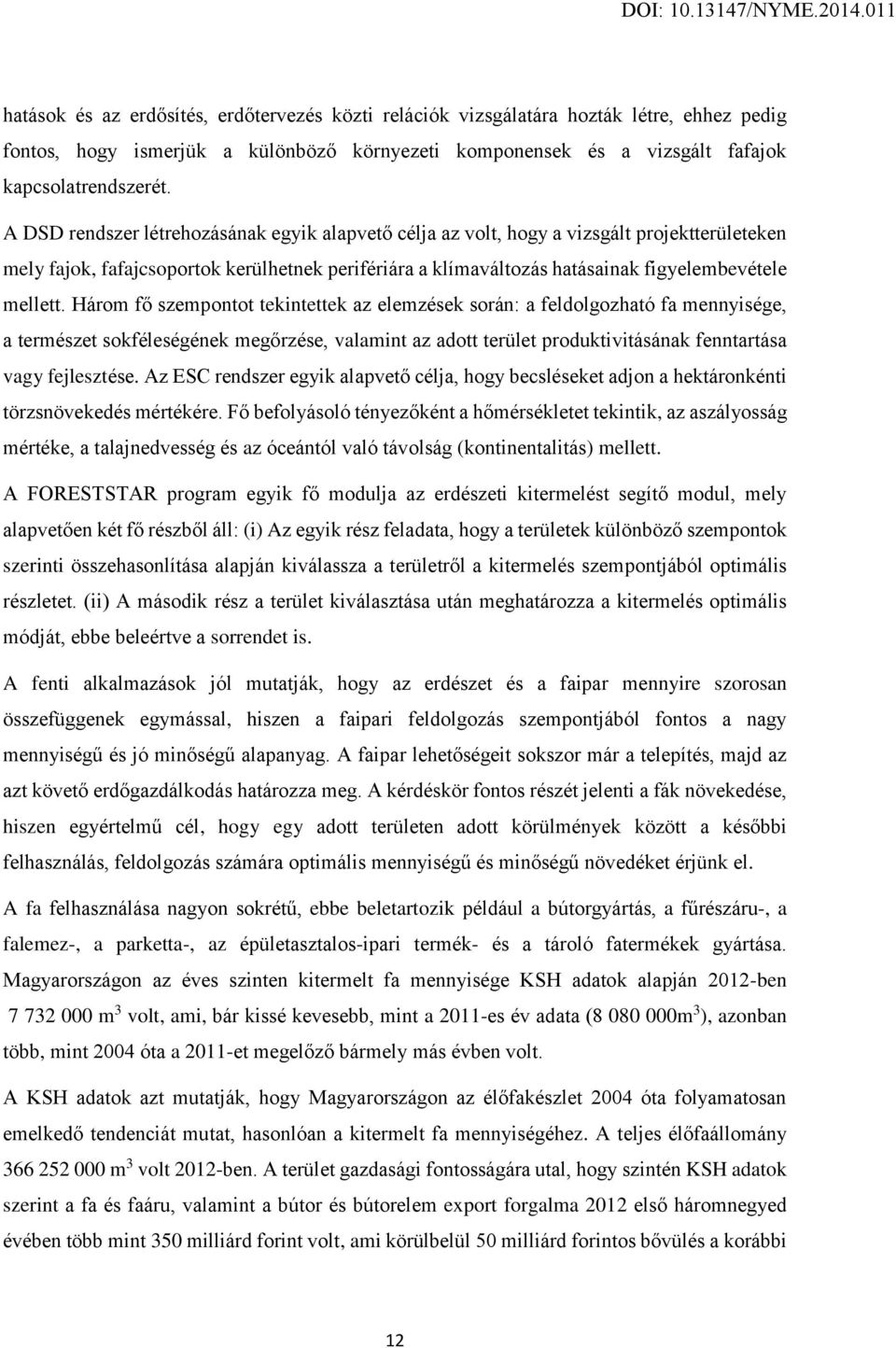 DOI: 10.13147/NYME.2014.011

hatások és az erdősítés, erdőtervezés közti relációk vizsgálatára hozták létre, ehhez pedig fontos, hogy ismerjük a különböző környezeti komponensek és a vizsgált fafajok kapcsolatrendszerét.

A DSD rendszer létrehozásának egyik alapvető célja az volt, hogy a vizsgált projektterületeken mely fajok, fafajcsoportok kerülhetnek perifériára a klímaváltozás hatásainak figyelembevétele mellett. Három fő szempontot tekintettek az elemzések során: a feldolgozható fa mennyisége, a természet sokféleségének megőrzése, valamint az adott terület produktivitásának fenntartása vagy fejlesztése. Az ESC rendszer egyik alapvető célja, hogy becsléseket adjon a hektáronkénti törzsnövekedés mértékére. Fő befolyásoló tényezőként a hőmérsékletet tekintik, az aszályosság mértéke, a talajnedvesség és az óceántól való távolság (kontinentalitás) mellett.

A FORESTSTAR program egyik fő modulja az erdészeti kitermelést segítő modul, mely alapvetően két fő részből áll: (i) Az egyik rész feladata, hogy a területek különböző szempontok szerinti összehasonlítása alapján kiválassza a területről a kitermelés szempontjából optimális részletet. (ii) A második rész a terület kiválasztása után meghatározza a kitermelés optimális módját, ebbe beleértve a sorrendet is.

A fenti alkalmazások jól mutatják, hogy az erdészet és a faipar mennyire szorosan összefüggenek egymással, hiszen a faipari feldolgozás szempontjából fontos a nagy mennyiségű és jó minőségű alapanyag. A faipar lehetőségeit sokszor már a telepítés, majd az azt követő erdőgazdálkodás határozza meg. A kérdéskör fontos részét jelenti a fák növekedése, hiszen egyértelmű cél, hogy egy adott területen adott körülmények között a későbbi felhasználás, feldolgozás számára optimális mennyiségű és minőségű növedéket érjünk el.

A fa felhasználása nagyon sokrétű, ebbe beletartozik például a bútorgyártás, a fűrészáru-, a falemez-, a parketta-, az épületasztalos-ipari termék- és a tároló fatermékek gyártása. Magyarországon az éves szinten kitermelt fa mennyisége KSH adatok alapján 2012-ben 7 732 000 m$^3$ volt, ami, bár kissé kevesebb, mint a 2011-es év adata (8 080 000m$^3$), azonban több, mint 2004 óta a 2011-et megelőző bármely más évben volt.

A KSH adatok azt mutatják, hogy Magyarországon az élőfakészlet 2004 óta folyamatosan emelkedő tendenciát mutat, hasonlóan a kitermelt fa mennyiségéhez. A teljes élőfaállomány 366 252 000 m$^3$ volt 2012-ben. A terület gazdasági fontosságára utal, hogy szintén KSH adatok szerint a fa és faáru, valamint a bútor és bútorelem export forgalma 2012 első háromnegyed évében több mint 350 milliárd forint volt, ami körülbelül 50 milliárd forintos bővülés a korábbi

12